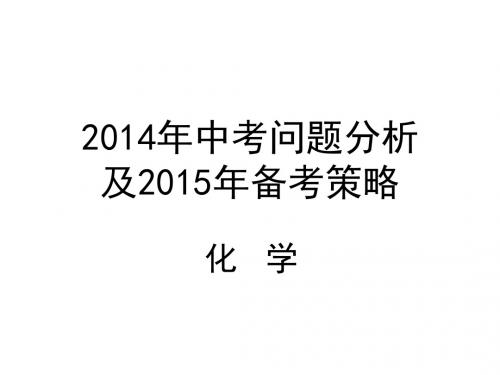 2014年中考问题分析及2015年备考策略

化 学